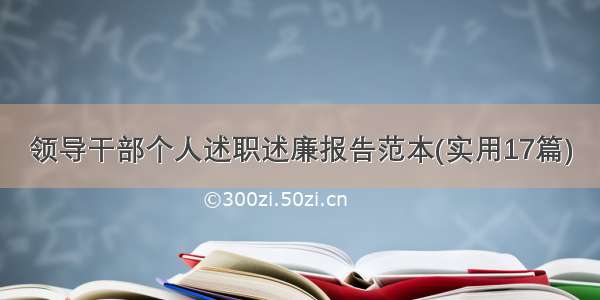 领导干部个人述职述廉报告范本(实用17篇)

©300zi.50zi.cn